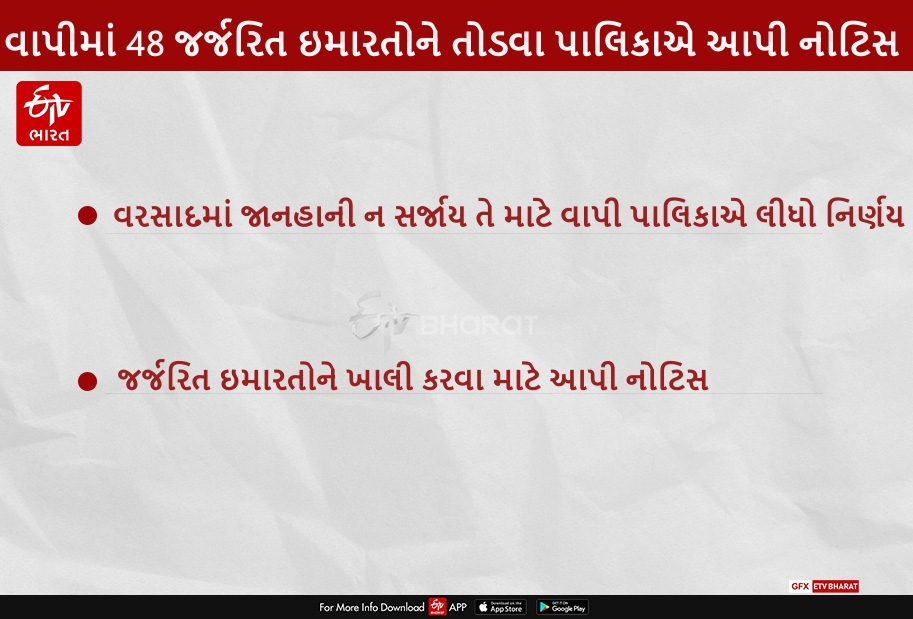 વાપીમાં 48 જર્જરિત ઇમારતોને તોડવા પાલિકાએ આપી નોટિસ

ETV ભારત

● વરસાદમાં જાનહાની ન સર્જાય તે માટે વાપી પાલિકાએ લીધો નિર્ણય

ETV BHARAT

● જર્જરિત ઇમારતોને ખાલી કરવા માટે આપી નોટિસ

GFX ETV BHARAT

For More Info Download ETV APP Download on the App Store GET IT ON Google Play